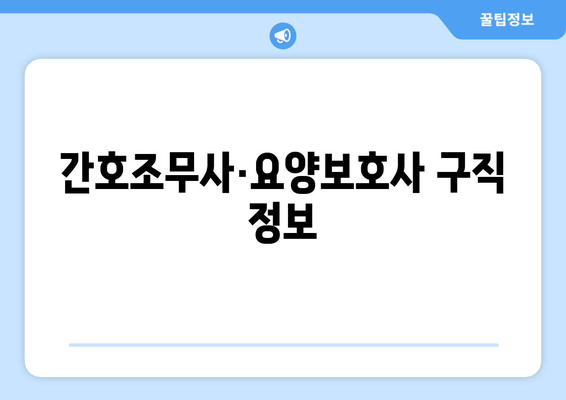 꿀팁정보

간호조무사·요양보호사 구직 정보